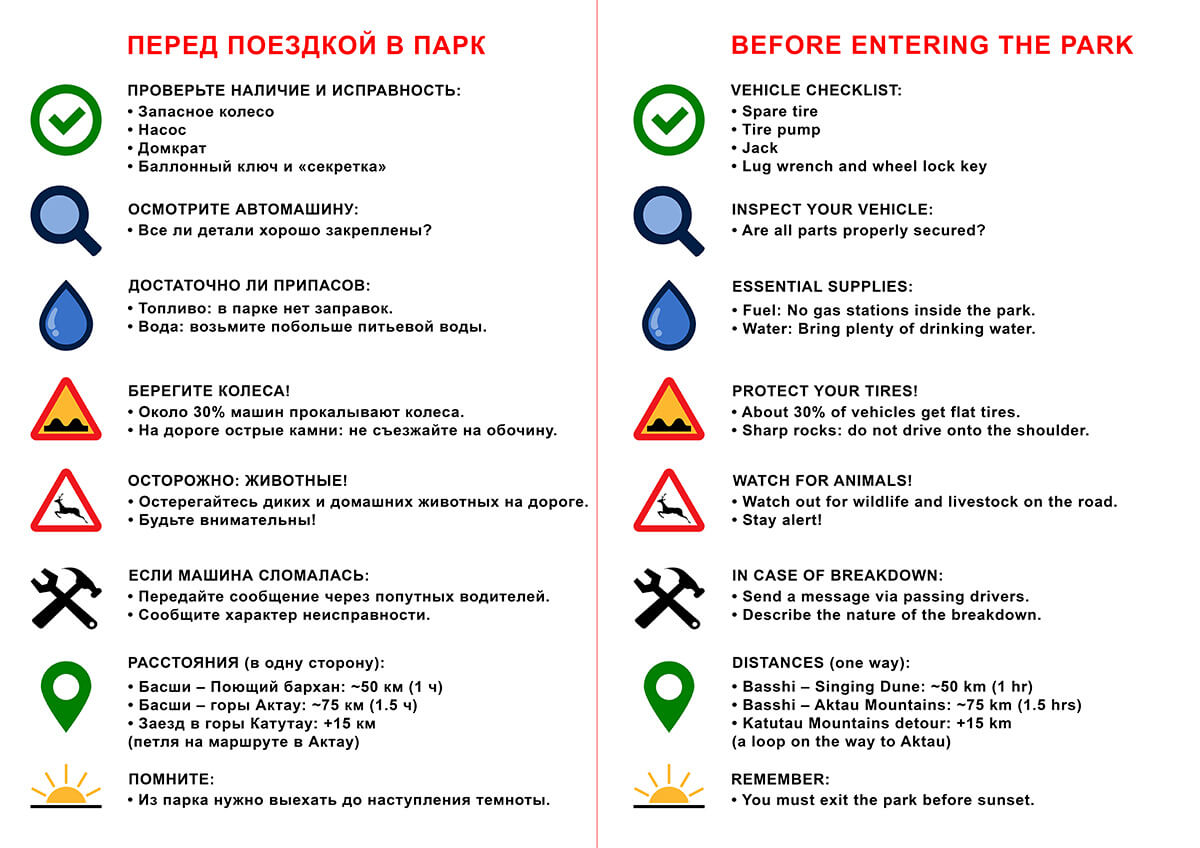 ПЕРЕД ПОЕЗДКОЙ В ПАРК

ПРОВЕРЬТЕ НАЛИЧИЕ И ИСПРАВНОСТЬ:
• Запасное колесо
• Насос
• Домкрат
• Баллонный ключ и «секретка»

ОСМОТРИТЕ АВТОМАШИНУ:
• Все ли детали хорошо закреплены?

ДОСТАТОЧНО ЛИ ПРИПАСОВ:
• Топливо: в парке нет заправок.
• Вода: возьмите побольше питьевой воды.

БЕРЕГИТЕ КОЛЕСА!
• Около 30% машин прокалывают колеса.
• На дороге острые камни: не съезжайте на обочину.

ОСТОРОЖНО: ЖИВОТНЫЕ!
• Остерегайтесь диких и домашних животных на дороге.
• Будьте внимательны!

ЕСЛИ МАШИНА СЛОМАЛАСЬ:
• Передайте сообщение через попутных водителей.
• Сообщите характер неисправности.

РАССТОЯНИЯ (в одну сторону):
• Басши – Поющий бархан: ~50 км (1 ч)
• Басши – горы Актау: ~75 км (1.5 ч)
• Заезд в горы Катутау: +15 км
(петля на маршруте в Актау)

ПОМНИТЕ:
• Из парка нужно выехать до наступления темноты.

BEFORE ENTERING THE PARK

VEHICLE CHECKLIST:
• Spare tire
• Tire pump
• Jack
• Lug wrench and wheel lock key

INSPECT YOUR VEHICLE:
• Are all parts properly secured?

ESSENTIAL SUPPLIES:
• Fuel: No gas stations inside the park.
• Water: Bring plenty of drinking water.

PROTECT YOUR TIRES!
• About 30% of vehicles get flat tires.
• Sharp rocks: do not drive onto the shoulder.

WATCH FOR ANIMALS!
• Watch out for wildlife and livestock on the road.
• Stay alert!

IN CASE OF BREAKDOWN:
• Send a message via passing drivers.
• Describe the nature of the breakdown.

DISTANCES (one way):
• Basshi – Singing Dune: ~50 km (1 hr)
• Basshi – Aktau Mountains: ~75 km (1.5 hrs)
• Katutau Mountains detour: +15 km
(a loop on the way to Aktau)

REMEMBER:
• You must exit the park before sunset.